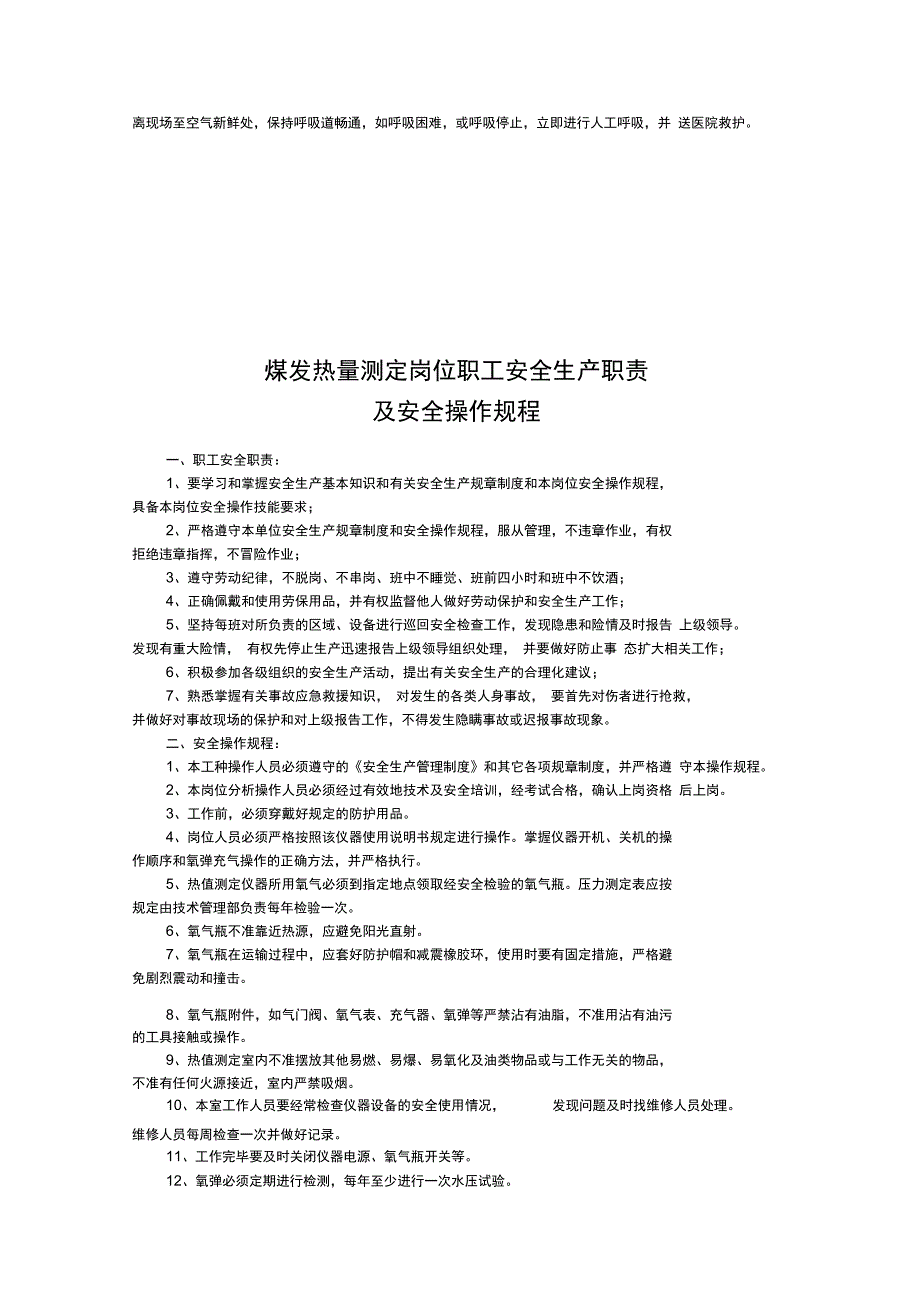 离现场至空气新鲜处，保持呼吸道畅通，如呼吸困难，或呼吸停止，立即进行人工呼吸，并 送医院救护。

煤发热量测定岗位职工安全生产职责
及安全操作规程

一、职工安全职责：

1、要学习和掌握安全生产基本知识和有关安全生产规章制度和本岗位安全操作规程，具备本岗位安全操作技能要求；

2、严格遵守本单位安全生产规章制度和安全操作规程，服从管理，不违章作业，有权拒绝违章指挥，不冒险作业；

3、遵守劳动纪律，不脱岗、不串岗、班中不睡觉、班前四小时和班中不饮酒；

4、正确佩戴和使用劳保用品，并有权监督他人做好劳动保护和安全生产工作；

5、坚持每班对所负责的区域、设备进行巡回安全检查工作，发现隐患和险情及时报告 上级领导。发现有重大险情， 有权先停止生产迅速报告上级领导组织处理， 并要做好防止事 态扩大相关工作；

6、积极参加各级组织的安全生产活动，提出有关安全生产的合理化建议；

7、熟悉掌握有关事故应急救援知识， 对发生的各类人身事故， 要首先对伤者进行抢救，并做好对事故现场的保护和对上级报告工作，不得发生隐瞒事故或迟报事故现象。

二、安全操作规程：

1、本工种操作人员必须遵守的《安全生产管理制度》和其它各项规章制度，并严格遵 守本操作规程。

2、本岗位分析操作人员必须经过有效地技术及安全培训，经考试合格，确认上岗资格 后上岗。

3、工作前，必须穿戴好规定的防护用品。

4、岗位人员必须严格按照该仪器使用说明书规定进行操作。掌握仪器开机、关机的操作顺序和氧弹充气操作的正确方法，并严格执行。

5、热值测定仪器所用氧气必须到指定地点领取经安全检验的氧气瓶。压力测定表应按规定由技术管理部负责每年检验一次。

6、氧气瓶不准靠近热源，应避免阳光直射。

7、氧气瓶在运输过程中，应套好防护帽和减震橡胶环，使用时要有固定措施，严格避免剧烈震动和撞击。

8、氧气瓶附件，如气门阀、氧气表、充气器、氧弹等严禁沾有油脂，不准用沾有油污的工具接触或操作。

9、热值测定室内不准摆放其他易燃、易爆、易氧化及油类物品或与工作无关的物品，不准有任何火源接近，室内严禁吸烟。

10、本室工作人员要经常检查仪器设备的安全使用情况， 发现问题及时找维修人员处理。维修人员每周检查一次并做好记录。

11、工作完毕要及时关闭仪器电源、氧气瓶开关等。

12、氧弹必须定期进行检测，每年至少进行一次水压试验。